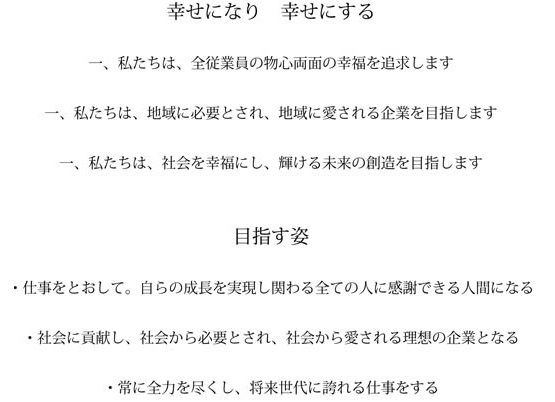 幸せになり　幸せにする

一、私たちは、全従業員の物心両面の幸福を追求します

一、私たちは、地域に必要とされ、地域に愛される企業を目指します

一、私たちは、社会を幸福にし、輝ける未来の創造を目指します

目指す姿

・仕事をとおして。自らの成長を実現し関わる全ての人に感謝できる人間になる

・社会に貢献し、社会から必要とされ、社会から愛される理想の企業となる

・常に全力を尽くし、将来世代に誇れる仕事をする